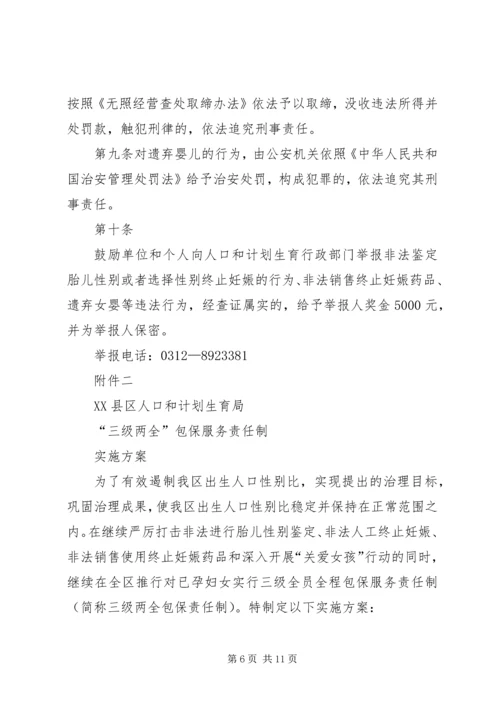 按照《无照经营查处取缔办法》依法予以取缔，没收违法所得并处罚款，触犯刑律的，依法追究刑事责任。

第九条对遗弃婴儿的行为，由公安机关依照《中华人民共和国治安管理处罚法》给予治安处罚，构成犯罪的，依法追究其刑事责任。

第十条

鼓励单位和个人向人口和计划生育行政部门举报非法鉴定胎儿性别或者选择性别终止妊娠的行为、非法销售终止妊娠药品、遗弃女婴等违法行为，经查证属实的，给予举报人奖金5000元，并为举报人保密。

举报电话：0312—8923381

附件二

XX县区人口和计划生育局

“三级两全”包保服务责任制

实施方案

为了有效遏制我区出生人口性别比，实现提出的治理目标，巩固治理成果，使我区出生人口性别比稳定并保持在正常范围之内。在继续严厉打击非法进行胎儿性别鉴定、非法人工终止妊娠、非法销售使用终止妊娠药品和深入开展“关爱女孩”行动的同时，继续在全区推行对已孕妇女实行三级全员全程包保服务责任制（简称三级两全包保责任制）。特制定以下实施方案：

第6页 共11页